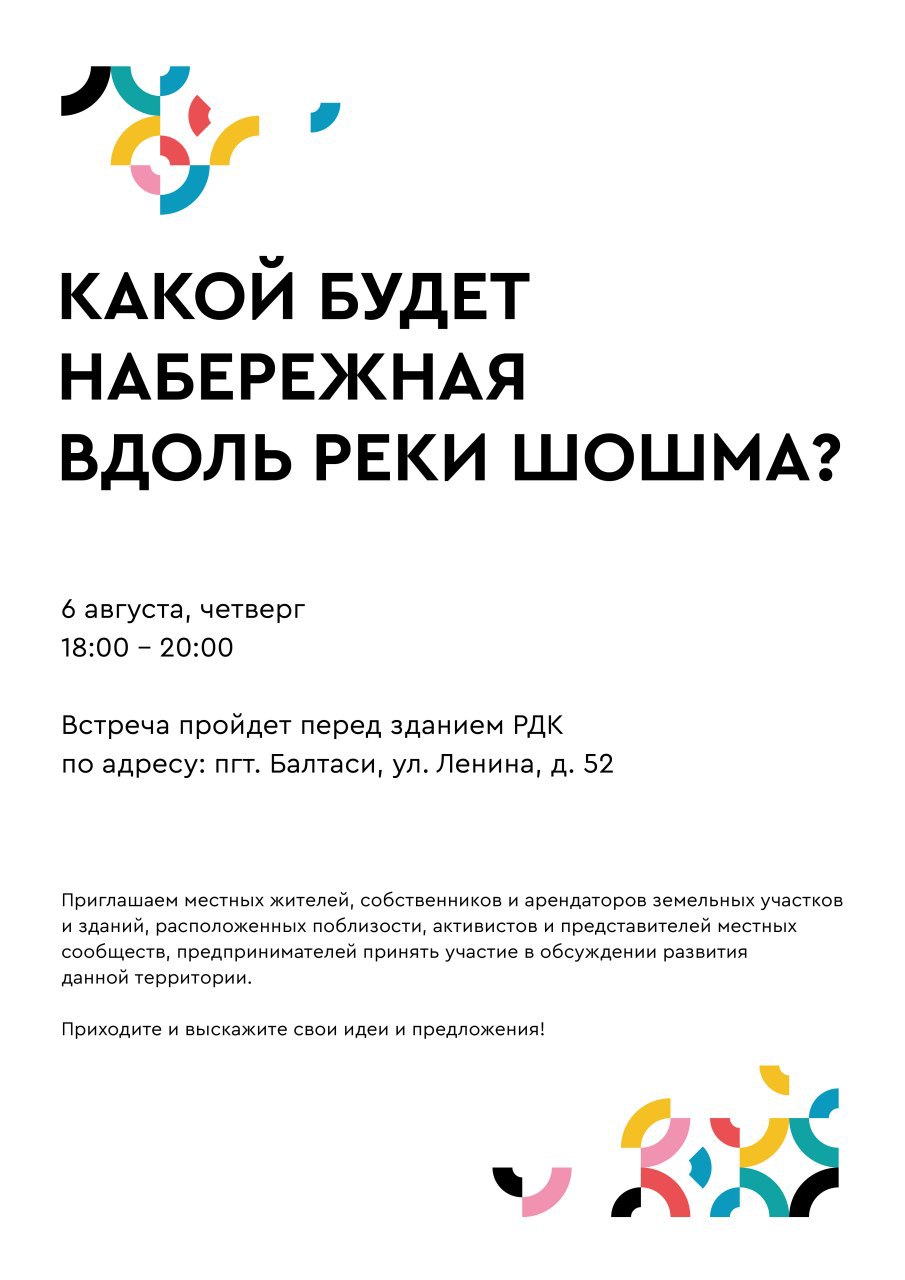 КАКОЙ БУДЕТ НАБЕРЕЖНАЯ ВДОЛЬ РЕКИ ШОШМА?

6 августа, четверг
18:00 – 20:00

Встреча пройдет перед зданием РДК
по адресу: пгт. Балтаси, ул. Ленина, д. 52

Приглашаем местных жителей, собственников и арендаторов земельных участков и зданий, расположенных поблизости, активистов и представителей местных сообществ, предпринимателей принять участие в обсуждении развития данной территории.

Приходите и выскажите свои идеи и предложения!